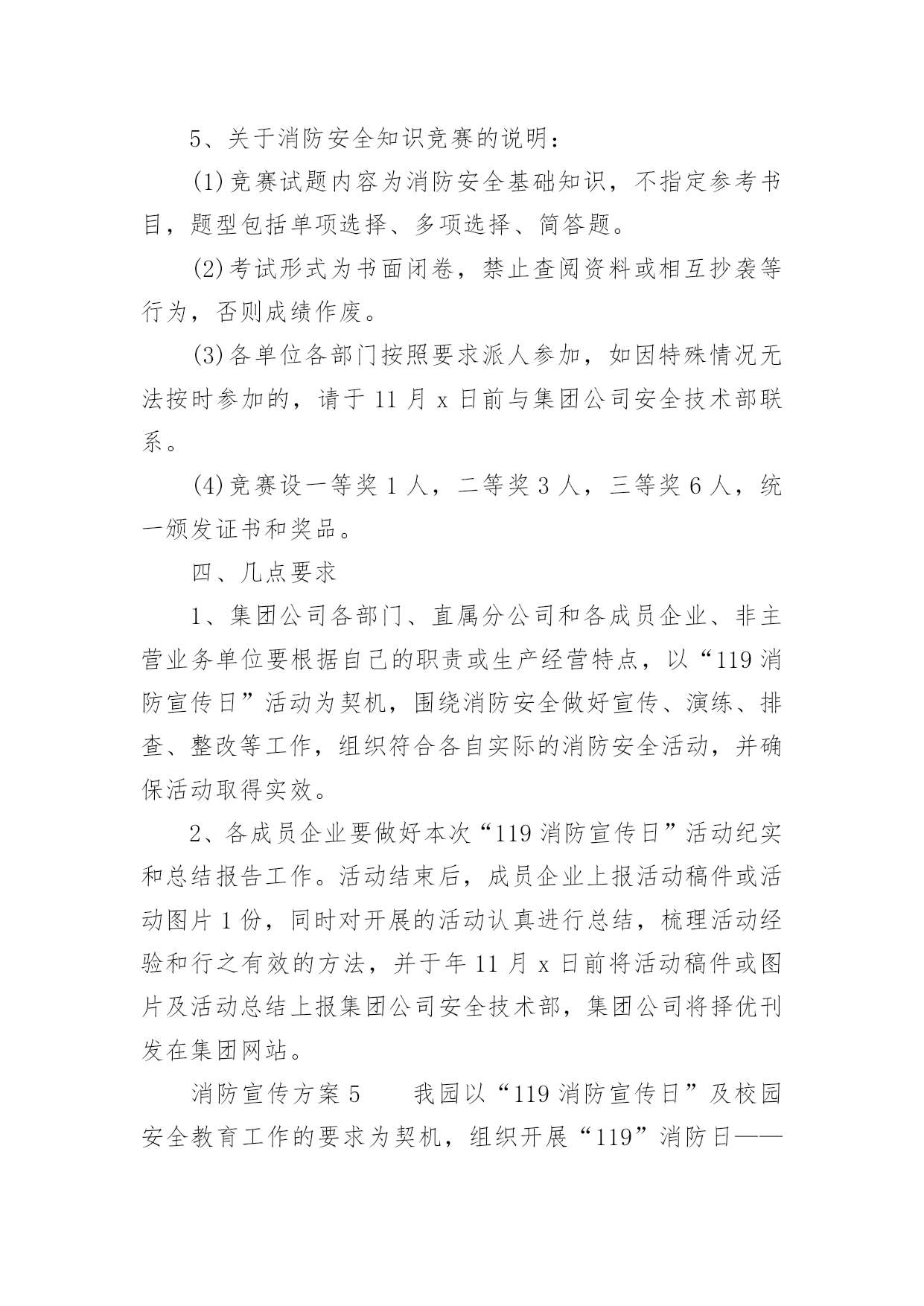 5、关于消防安全知识竞赛的说明：

(1)竞赛试题内容为消防安全基础知识，不指定参考书目，题型包括单项选择、多项选择、简答题。

(2)考试形式为书面闭卷，禁止查阅资料或相互抄袭等行为，否则成绩作废。

(3)各单位各部门按照要求派人参加，如因特殊情况无法按时参加的，请于 11 月 x 日前与集团公司安全技术部联系。

(4)竞赛设一等奖 1 人，二等奖 3 人，三等奖 6 人，统一颁发证书和奖品。

四、几点要求

1、集团公司各部门、直属分公司和各成员企业、非主营业务单位要根据自己的职责或生产经营特点，以“119 消防宣传日”活动为契机，围绕消防安全做好宣传、演练、排查、整改等工作，组织符合各自实际的消防安全活动，并确保活动取得实效。

2、各成员企业要做好本次“119 消防宣传日”活动纪实和总结报告工作。活动结束后，成员企业上报活动稿件或活动图片 1 份，同时对开展的活动认真进行总结，梳理活动经验和行之有效的方法，并于年 11 月 x 日前将活动稿件或图片及活动总结上报集团公司安全技术部，集团公司将择优刊发在集团网站。

消防宣传方案 5　　我园以“119 消防宣传日”及校园安全教育工作的要求为契机，组织开展“119”消防日——